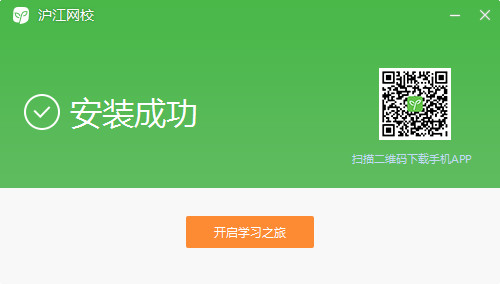 沪江网校

安装成功

扫描二维码下载手机APP

开启学习之旅